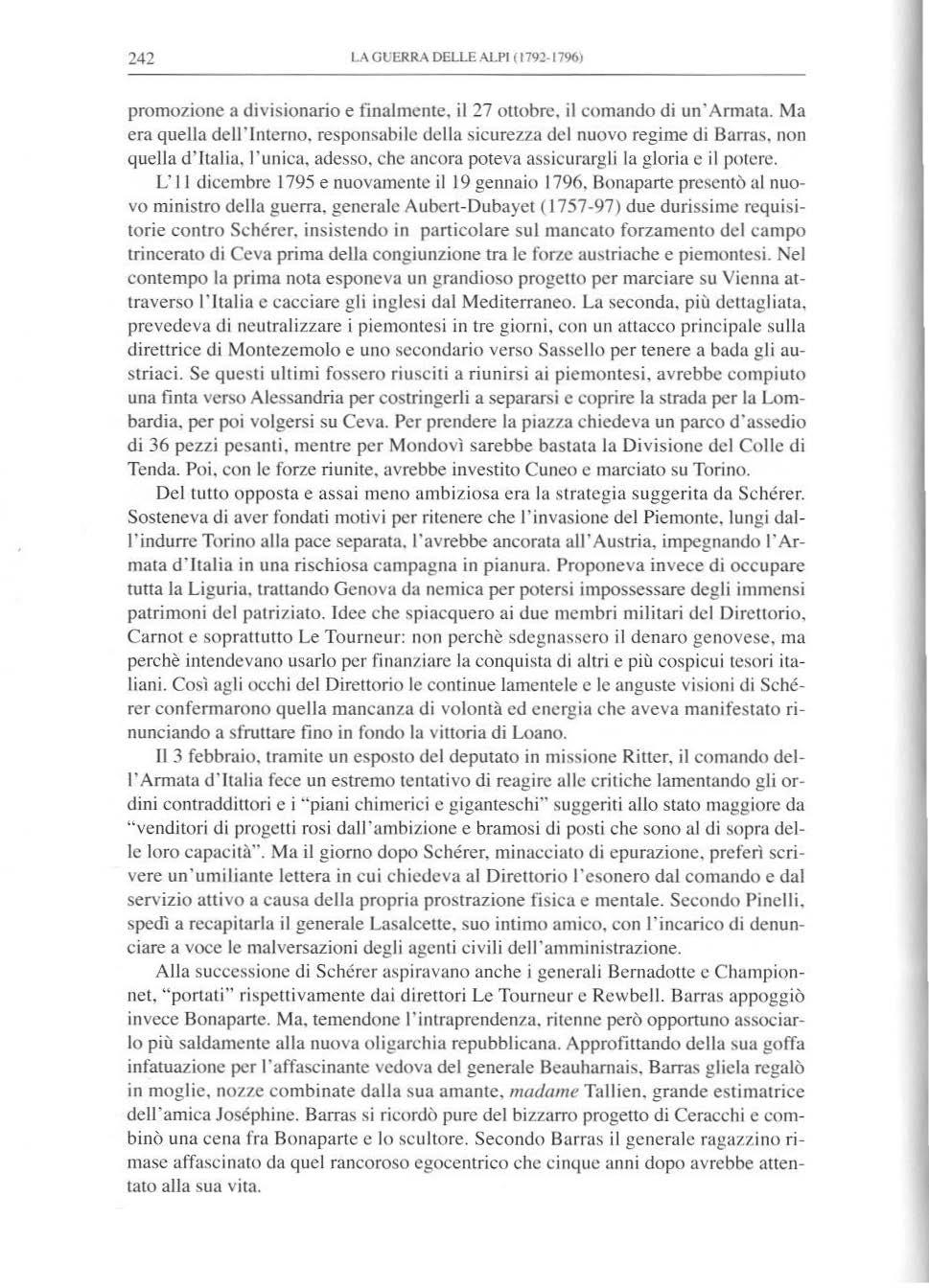 242 LA GUERRA DELLE ALPI (1792-1796)

promozione a divisionario e finalmente, il 27 ottobre, il comando di un'Armata. Ma era quella dell'Interno, responsabile della sicurezza del nuovo regime di Barras, non quella d'Italia, l'unica, adesso, che ancora poteva assicurargli la gloria e il potere.

L'11 dicembre 1795 e nuovamente il 19 gennaio 1796, Bonaparte presentò al nuovo ministro della guerra, generale Aubert-Dubayet (1757-97) due durissime requisitorie contro Schérer, insistendo in particolare sul mancato forzamento del campo trincerato di Ceva prima della congiunzione tra le forze austriache e piemontesi. Nel contempo la prima nota esponeva un grandioso progetto per marciare su Vienna attraverso l'Italia e cacciare gli inglesi dal Mediterraneo. La seconda, più dettagliata, prevedeva di neutralizzare i piemontesi in tre giorni, con un attacco principale sulla direttrice di Montezemolo e uno secondario verso Sassello per tenere a bada gli austriaci. Se questi ultimi fossero riusciti a riunirsi ai piemontesi, avrebbe compiuto una finta verso Alessandria per costringerli a separarsi e coprire la strada per la Lombardia, per poi volgersi su Ceva. Per prendere la piazza chiedeva un parco d'assedio di 36 pezzi pesanti, mentre per Mondovì sarebbe bastata la Divisione del Colle di Tenda. Poi, con le forze riunite, avrebbe investito Cuneo e marciato su Torino.

Del tutto opposta e assai meno ambiziosa era la strategia suggerita da Schérer. Sosteneva di aver fondati motivi per ritenere che l'invasione del Piemonte, lungi dall'indurre Torino alla pace separata, l'avrebbe ancorata all'Austria, impegnando l'Armata d'Italia in una rischiosa campagna in pianura. Proponeva invece di occupare tutta la Liguria, trattando Genova da nemica per potersi impossessare degli immensi patrimoni del patriziato. Idee che spiacquero ai due membri militari del Direttorio, Carnot e soprattutto Le Tourneur: non perchè sdegnassero il denaro genovese, ma perchè intendevano usarlo per finanziare la conquista di altri e più cospicui tesori italiani. Così agli occhi del Direttorio le continue lamentele e le anguste visioni di Schérer confermarono quella mancanza di volontà ed energia che aveva manifestato rinunciando a sfruttare fino in fondo la vittoria di Loano.

Il 3 febbraio, tramite un esposto del deputato in missione Ritter, il comando dell'Armata d'Italia fece un estremo tentativo di reagire alle critiche lamentando gli ordini contraddittori e i "piani chimerici e giganteschi" suggeriti allo stato maggiore da "venditori di progetti rosi dall'ambizione e bramosi di posti che sono al di sopra delle loro capacità". Ma il giorno dopo Schérer, minacciato di epurazione, preferì scrivere un'umiliante lettera in cui chiedeva al Direttorio l'esonero dal comando e dal servizio attivo a causa della propria prostrazione fisica e mentale. Secondo Pinelli, spedì a recapitarla il generale Lasalcette, suo intimo amico, con l'incarico di denunciare a voce le malversazioni degli agenti civili dell'amministrazione.

Alla successione di Schérer aspiravano anche i generali Bernadotte e Championnet, "portati" rispettivamente dai direttori Le Tourneur e Rewbell. Barras appoggiò invece Bonaparte. Ma, temendone l'intraprendenza, ritenne però opportuno associarlo più saldamente alla nuova oligarchia repubblicana. Approfittando della sua goffa infatuazione per l'affascinante vedova del generale Beauharnais, Barras gliela regalò in moglie, nozze combinate dalla sua amante, madame Tallien, grande estimatrice dell'amica Joséphine. Barras si ricordò pure del bizzarro progetto di Ceracchi e combinò una cena fra Bonaparte e lo scultore. Secondo Barras il generale ragazzino rimase affascinato da quel rancoroso egocentrico che cinque anni dopo avrebbe attentato alla sua vita.